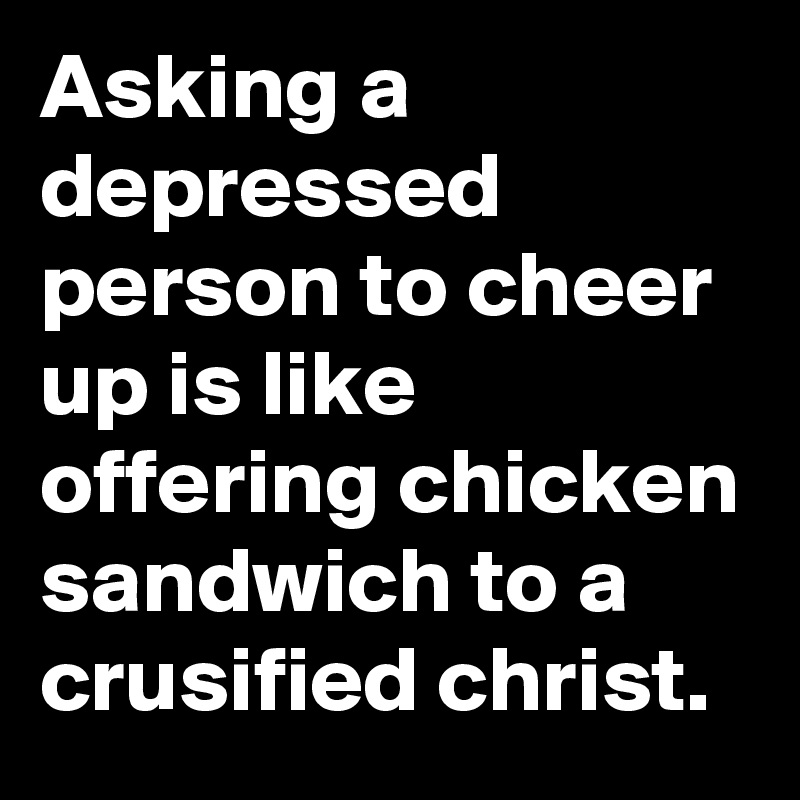 Asking a depressed person to cheer up is like offering chicken sandwich to a crusified christ.